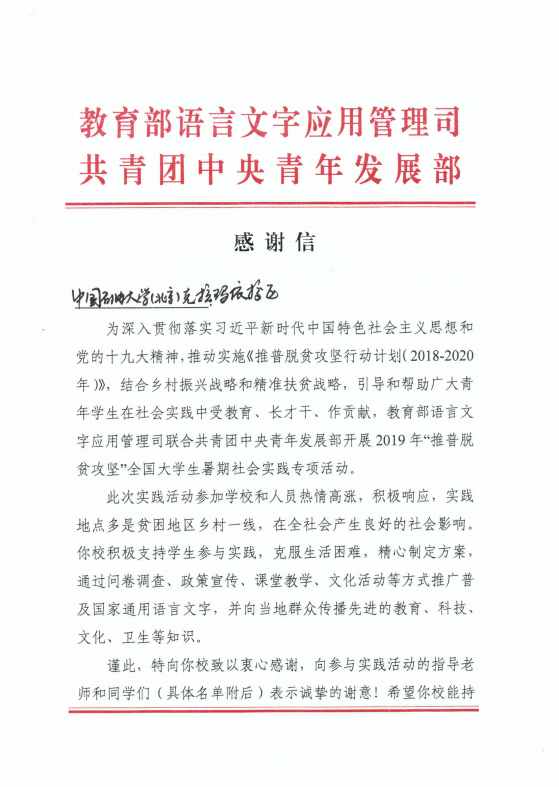 教育部语言文字应用管理司
共青团中央青年发展部

感谢信

中国石油大学(北京)克拉玛依校区

为深入贯彻落实习近平新时代中国特色社会主义思想和党的十九大精神，推动实施《推普脱贫攻坚行动计划（2018-2020年）》，结合乡村振兴战略和精准扶贫战略，引导和帮助广大青年学生在社会实践中受教育、长才干、作贡献，教育部语言文字应用管理司联合共青团中央青年发展部开展2019年“推普脱贫攻坚”全国大学生暑期社会实践专项活动。

此次实践活动参加学校和人员热情高涨，积极响应，实践地点多是贫困地区乡村一线，在全社会产生良好的社会影响。你校积极支持学生参与实践，克服生活困难，精心制定方案，通过问卷调查、政策宣传、课堂教学、文化活动等方式推广普及国家通用语言文字，并向当地群众传播先进的教育、科技、文化、卫生等知识。

谨此，特向你校致以衷心感谢，向参与实践活动的指导老师和同学们（具体名单附后）表示诚挚的谢意！希望你校能持